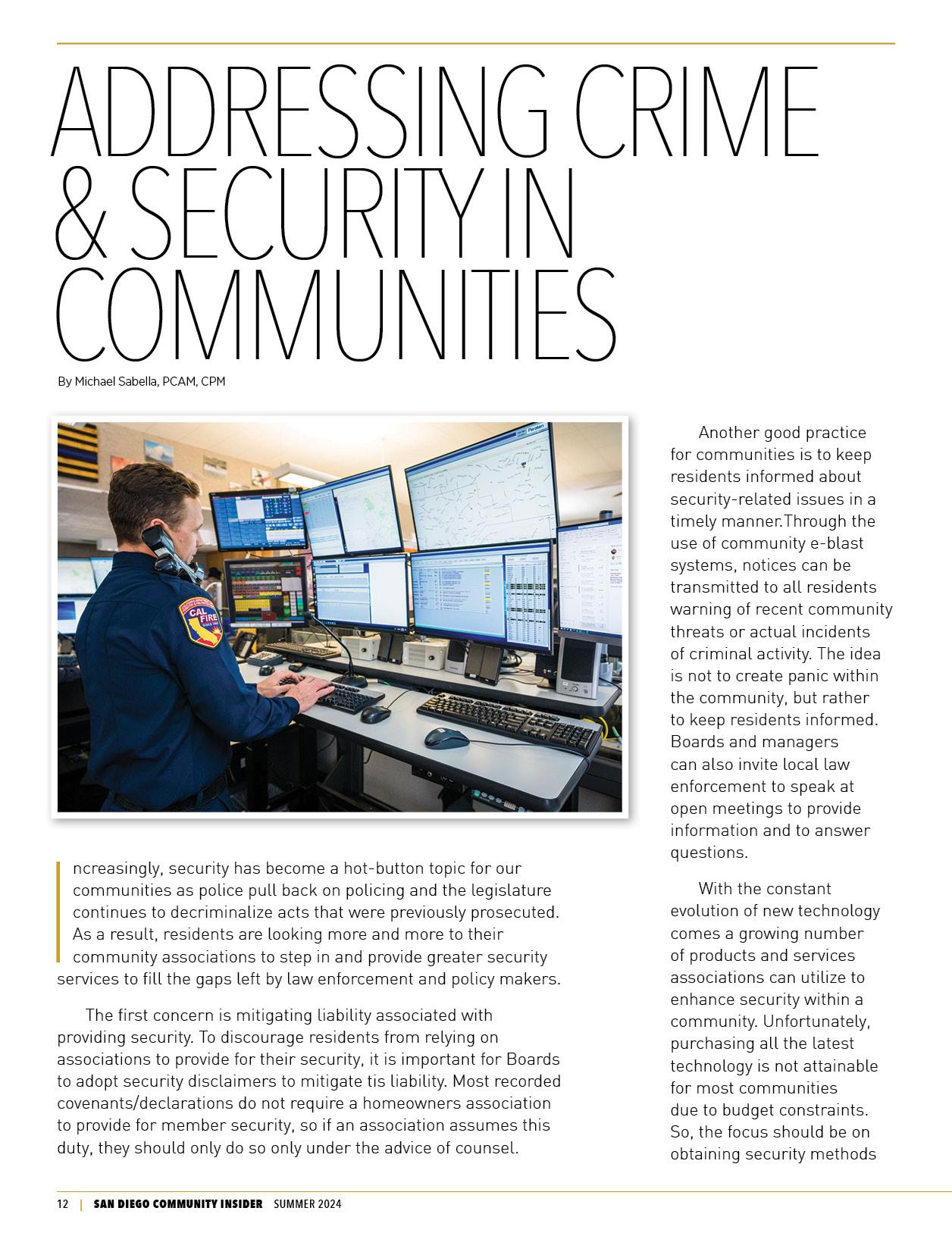 ADDRESSING CRIME & SECURITY IN COMMUNITIES

By Michael Sabella, PCAM, CPM

CAL FIRE

ncreasingly, security has become a hot-button topic for our communities as police pull back on policing and the legislature continues to decriminalize acts that were previously prosecuted. As a result, residents are looking more and more to their community associations to step in and provide greater security services to fill the gaps left by law enforcement and policy makers.

The first concern is mitigating liability associated with providing security. To discourage residents from relying on associations to provide for their security, it is important for Boards to adopt security disclaimers to mitigate tis liability. Most recorded covenants/declarations do not require a homeowners association to provide for member security, so if an association assumes this duty, they should only do so only under the advice of counsel.

Another good practice for communities is to keep residents informed about security-related issues in a timely manner.Through the use of community e-blast systems, notices can be transmitted to all residents warning of recent community threats or actual incidents of criminal activity. The idea is not to create panic within the community, but rather to keep residents informed. Boards and managers can also invite local law enforcement to speak at open meetings to provide information and to answer questions.

With the constant evolution of new technology comes a growing number of products and services associations can utilize to enhance security within a community. Unfortunately, purchasing all the latest technology is not attainable for most communities due to budget constraints. So, the focus should be on obtaining security methods

12 | SAN DIEGO COMMUNITY INSIDER SUMMER 2024